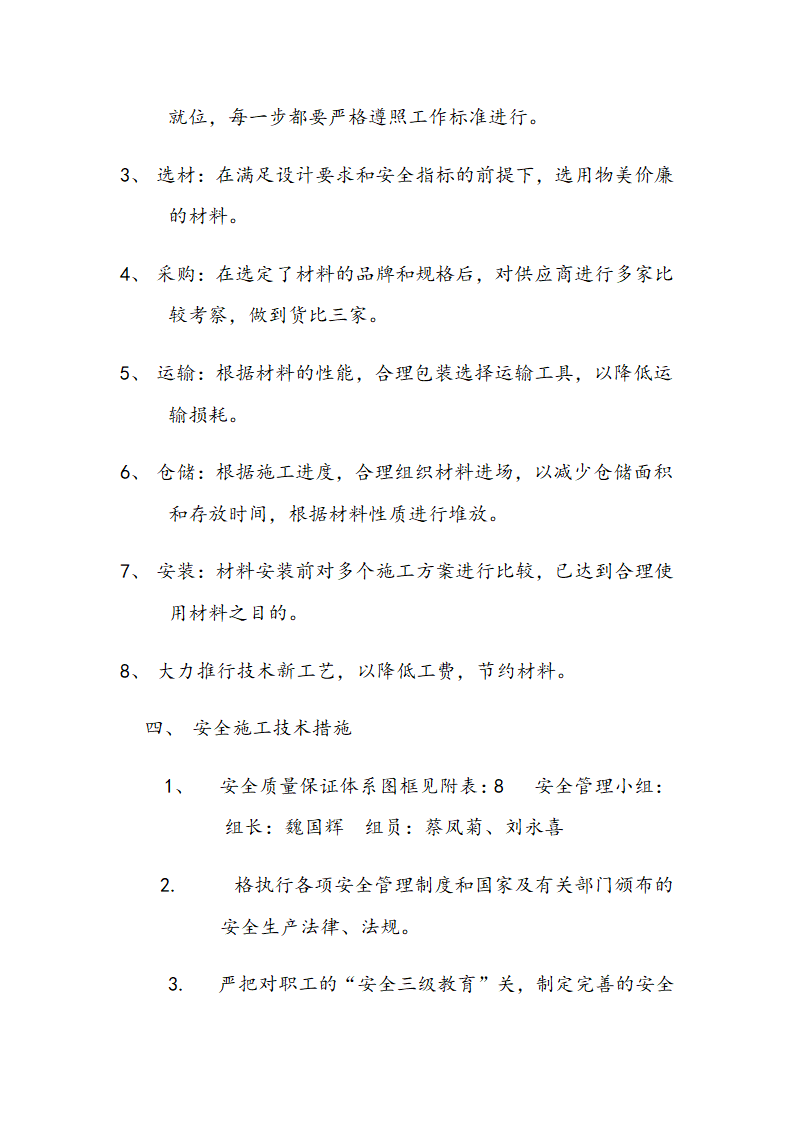 就位，每一步都要严格遵照工作标准进行。

3、 选材：在满足设计要求和安全指标的前提下，选用物美价廉的材料。

4、 采购：在选定了材料的品牌和规格后，对供应商进行多家比较考察，做到货比三家。

5、 运输：根据材料的性能，合理包装选择运输工具，以降低运输损耗。

6、 仓储：根据施工进度，合理组织材料进场，以减少仓储面积和存放时间，根据材料性质进行堆放。

7、 安装：材料安装前对多个施工方案进行比较，已达到合理使用材料之目的。

8、 大力推行技术新工艺，以降低工费，节约材料。

四、 安全施工技术措施

1、 安全质量保证体系图框见附表：8 安全管理小组：组长：魏国辉 组员：蔡凤菊、刘永喜

2. 格执行各项安全管理制度和国家及有关部门颁布的安全生产法律、法规。

3. 严把对职工的“安全三级教育”关，制定完善的安全